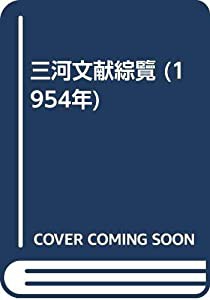 三河文献綜覧 (1954年)

COVER COMING SOON